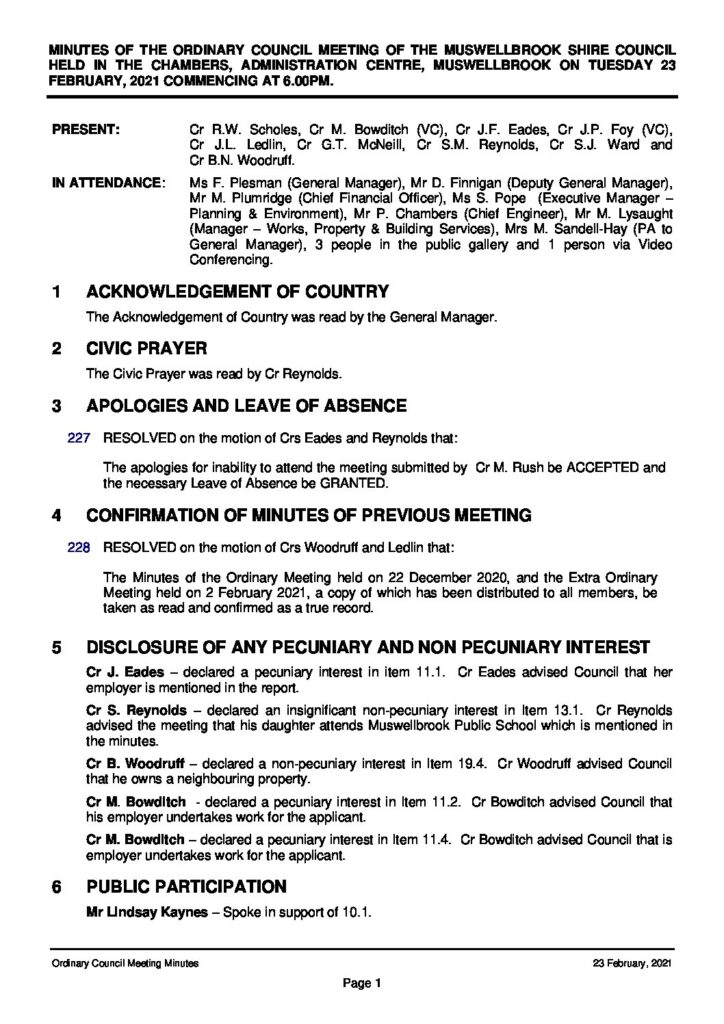 MINUTES OF THE ORDINARY COUNCIL MEETING OF THE MUSWELLBROOK SHIRE COUNCIL HELD IN THE CHAMBERS, ADMINISTRATION CENTRE, MUSWELLBROOK ON TUESDAY 23 FEBRUARY, 2021 COMMENCING AT 6.00PM.

PRESENT: Cr R.W. Scholes, Cr M. Bowditch (VC), Cr J.F. Eades, Cr J.P. Foy (VC), Cr J.L. Ledlin, Cr G.T. McNeill, Cr S.M. Reynolds, Cr S.J. Ward and Cr B.N. Woodruff.

IN ATTENDANCE: Ms F. Plesman (General Manager), Mr D. Finnigan (Deputy General Manager), Mr M. Plumridge (Chief Financial Officer), Ms S. Pope (Executive Manager – Planning & Environment), Mr P. Chambers (Chief Engineer), Mr M. Lysaught (Manager – Works, Property & Building Services), Mrs M. Sandell-Hay (PA to General Manager), 3 people in the public gallery and 1 person via Video Conferencing.

1 ACKNOWLEDGEMENT OF COUNTRY

The Acknowledgement of Country was read by the General Manager.

2 CIVIC PRAYER

The Civic Prayer was read by Cr Reynolds.

3 APOLOGIES AND LEAVE OF ABSENCE

227 RESOLVED on the motion of Crs Eades and Reynolds that:

The apologies for inability to attend the meeting submitted by Cr M. Rush be ACCEPTED and the necessary Leave of Absence be GRANTED.

4 CONFIRMATION OF MINUTES OF PREVIOUS MEETING

228 RESOLVED on the motion of Crs Woodruff and Ledlin that:

The Minutes of the Ordinary Meeting held on 22 December 2020, and the Extra Ordinary Meeting held on 2 February 2021, a copy of which has been distributed to all members, be taken as read and confirmed as a true record.

5 DISCLOSURE OF ANY PECUNIARY AND NON PECUNIARY INTEREST

Cr J. Eades – declared a pecuniary interest in item 11.1. Cr Eades advised Council that her employer is mentioned in the report.

Cr S. Reynolds – declared an insignificant non-pecuniary interest in Item 13.1. Cr Reynolds advised the meeting that his daughter attends Muswellbrook Public School which is mentioned in the minutes.

Cr B. Woodruff – declared a non-pecuniary interest in Item 19.4. Cr Woodruff advised Council that he owns a neighbouring property.

Cr M. Bowditch - declared a pecuniary interest in Item 11.2. Cr Bowditch advised Council that his employer undertakes work for the applicant.

Cr M. Bowditch – declared a pecuniary interest in Item 11.4. Cr Bowditch advised Council that is employer undertakes work for the applicant.

6 PUBLIC PARTICIPATION

Mr Lindsay Kaynes – Spoke in support of 10.1.

Ordinary Council Meeting Minutes 23 February, 2021

Page 1